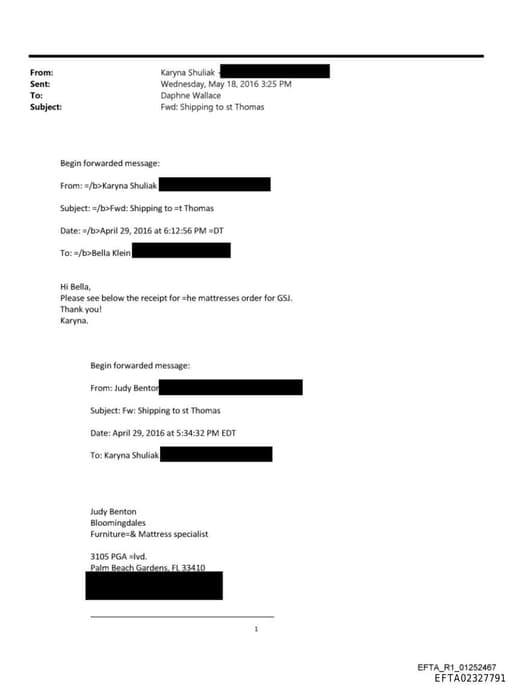 From: Karyna Shuliak
Sent: Wednesday, May 18, 2016 3:25 PM
To: Daphne Wallace
Subject: Fwd: Shipping to st Thomas

Begin forwarded message:

From: =/b>Karyna Shuliak

Subject: =/b>Fwd: Shipping to =t Thomas

Date: =/b>April 29, 2016 at 6:12:56 PM =DT

To: =/b>Bella Klein

Hi Bella,
Please see below the receipt for =he mattresses order for GSJ.
Thank you!
Karyna.

Begin forwarded message:

From: Judy Benton

Subject: Fw: Shipping to st Thomas

Date: April 29, 2016 at 5:34:32 PM EDT

To: Karyna Shuliak

Judy Benton
Bloomingdales
Furniture=& Mattress specialist

3105 PGA =lvd.
Palm Beach Gardens, FL 33410

1

EFTA_R1_01252467
EFTA02327791